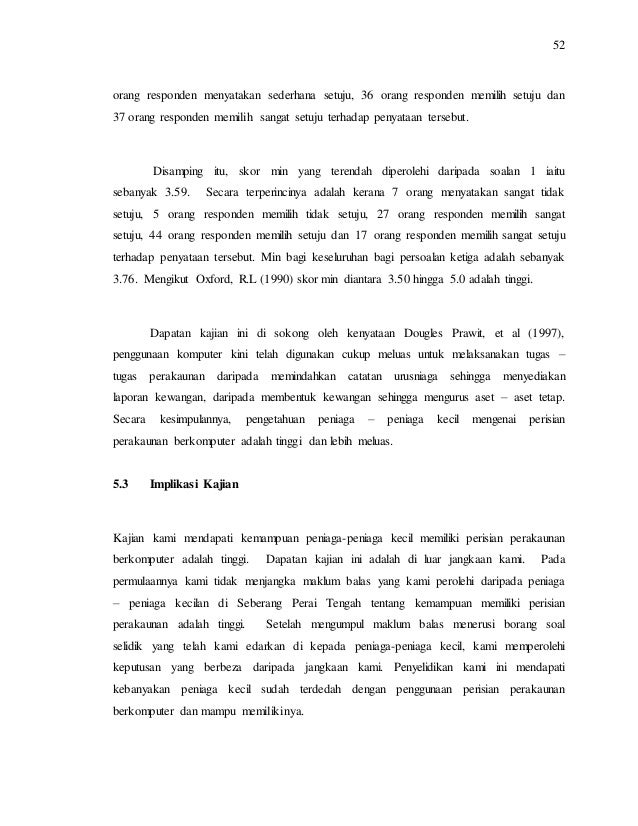 52

orang responden menyatakan sederhana setuju, 36 orang responden memilih setuju dan 37 orang responden memilih sangat setuju terhadap penyataan tersebut.

Disamping itu, skor min yang terendah diperolehi daripada soalan 1 iaitu sebanyak 3.59. Secara terperincinya adalah kerana 7 orang menyatakan sangat tidak setuju, 5 orang responden memilih tidak setuju, 27 orang responden memilih sangat setuju, 44 orang responden memilih setuju dan 17 orang responden memilih sangat setuju terhadap penyataan tersebut. Min bagi keseluruhan bagi persoalan ketiga adalah sebanyak 3.76. Mengikut Oxford, R.L (1990) skor min diantara 3.50 hingga 5.0 adalah tinggi.

Dapatan kajian ini di sokong oleh kenyataan Dougles Prawit, et al (1997), penggunaan komputer kini telah digunakan cukup meluas untuk melaksanakan tugas – tugas perakaunan daripada memindahkan catatan urusniaga sehingga menyediakan laporan kewangan, daripada membentuk kewangan sehingga mengurus aset – aset tetap. Secara kesimpulannya, pengetahuan peniaga – peniaga kecil mengenai perisian perakaunan berkomputer adalah tinggi dan lebih meluas.

5.3 Implikasi Kajian

Kajian kami mendapati kemampuan peniaga-peniaga kecil memiliki perisian perakaunan berkomputer adalah tinggi. Dapatan kajian ini adalah di luar jangkaan kami. Pada permulaannya kami tidak menjangka maklum balas yang kami perolehi daripada peniaga – peniaga kecilan di Seberang Perai Tengah tentang kemampuan memiliki perisian perakaunan adalah tinggi. Setelah mengumpul maklum balas menerusi borang soal selidik yang telah kami edarkan di kepada peniaga-peniaga kecil, kami memperolehi keputusan yang berbeza daripada jangkaan kami. Penyelidikan kami ini mendapati kebanyakan peniaga kecil sudah terdedah dengan penggunaan perisian perakaunan berkomputer dan mampu memilikinya.